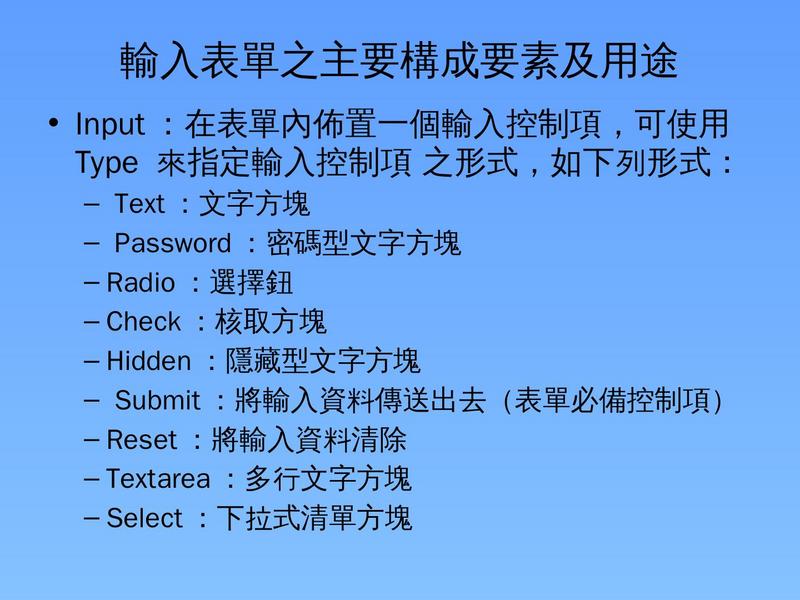 輸入表單之主要構成要素及用途

• Input ：在表單內佈置一個輸入控制項，可使用 Type 來指定輸入控制項 之形式，如下列形式：
– Text ：文字方塊
– Password ：密碼型文字方塊
– Radio ：選擇鈕
– Check ：核取方塊
– Hidden ：隱藏型文字方塊
– Submit ：將輸入資料傳送出去 (表單必備控制項)
– Reset ：將輸入資料清除
– Textarea ：多行文字方塊
– Select ：下拉式清單方塊